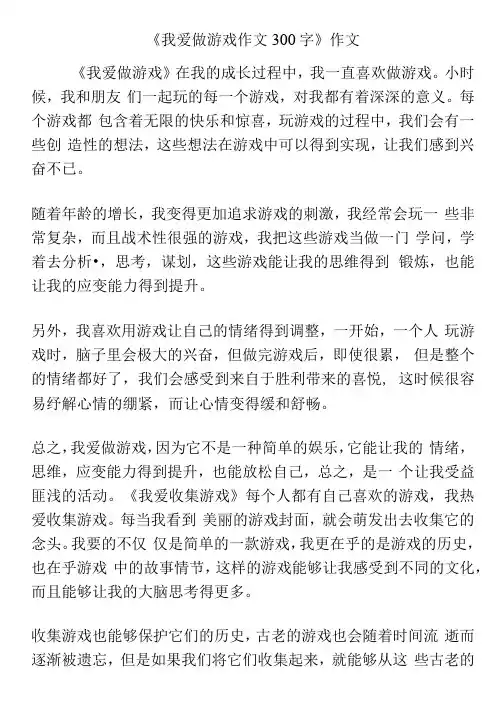 《我爱做游戏作文 300 字》作文

《我爱做游戏》在我的成长过程中，我一直喜欢做游戏。小时候，我和朋友 们一起玩的每一个游戏，对我都有着深深的意义。每个游戏都 包含着无限的快乐和惊喜，玩游戏的过程中，我们会有一些创 造性的想法，这些想法在游戏中可以得到实现，让我们感到兴奋不已。

随着年龄的增长，我变得更加追求游戏的刺激，我经常会玩一 些非常复杂，而且战术性很强的游戏，我把这些游戏当做一门 学问，学着去分析•，思考，谋划，这些游戏能让我的思维得到 锻炼，也能让我的应变能力得到提升。

另外，我喜欢用游戏让自己的情绪得到调整，一开始，一个人 玩游戏时，脑子里会极大的兴奋，但做完游戏后，即使很累， 但是整个的情绪都好了，我们会感受到来自于胜利带来的喜悦， 这时候很容易纾解心情的绷紧，而让心情变得缓和舒畅。

总之，我爱做游戏，因为它不是一种简单的娱乐，它能让我的 情绪，思维，应变能力得到提升，也能放松自己，总之，是一 个让我受益匪浅的活动。《我爱收集游戏》每个人都有自己喜欢的游戏，我热爱收集游戏。每当我看到 美丽的游戏封面，就会萌发出去收集它的念头。我要的不仅 仅是简单的一款游戏，我更在乎的是游戏的历史，也在乎游戏 中的故事情节，这样的游戏能够让我感受到不同的文化，而且能够让我的大脑思考得更多。

收集游戏也能够保护它们的历史，古老的游戏也会随着时间流 逝而逐渐被遗忘，但是如果我们将它们收集起来，就能够从这 些古老的